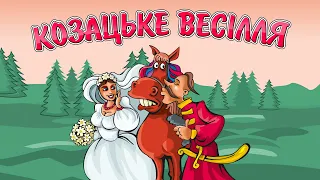 КОЗАЦЬКЕ ВЕСІЛЛЯ